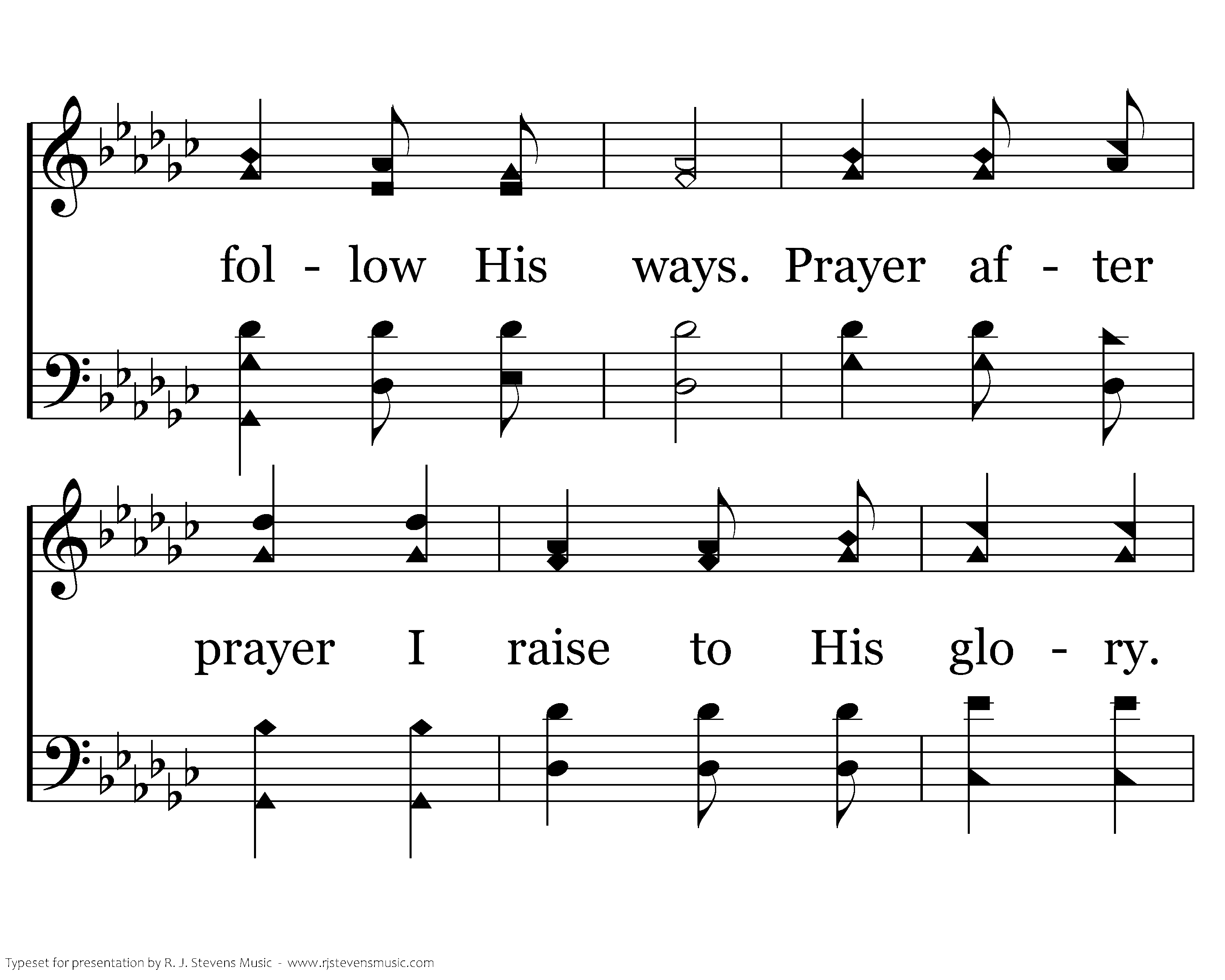 fol - low His ways. Prayer af - ter

prayer I raise to His glo - ry.

Typeset for presentation by R. J. Stevens Music - www.rjstevensmusic.com